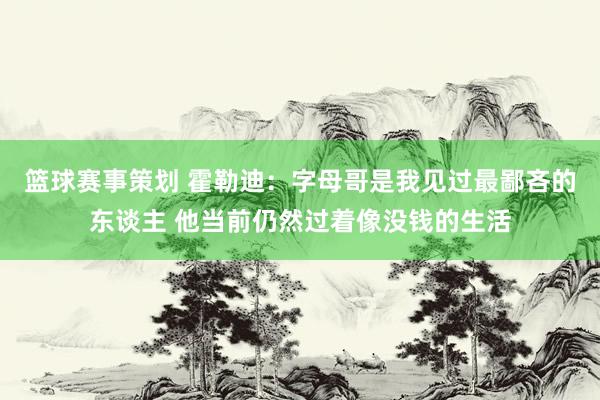 篮球赛事策划 霍勒迪：字母哥是我见过最鄙吝的东谈主 他当前仍然过着像没钱的生活